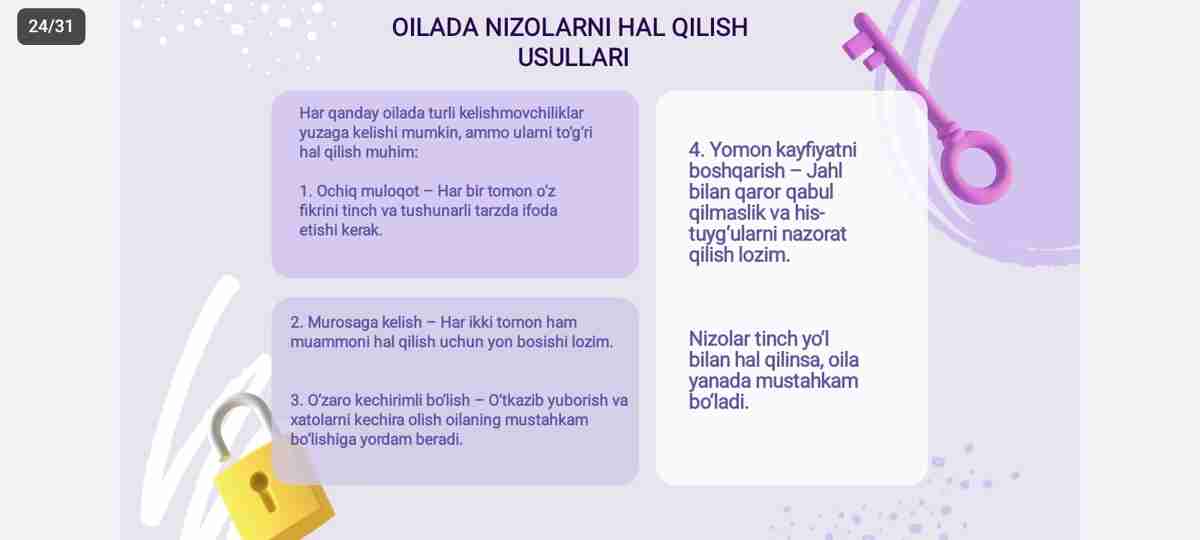 24/31

OILADA NIZOLARNI HAL QILISH USULLARI

Har qanday oilada turli kelishmovchiliklar yuzaga kelishi mumkin, ammo ularni to'g'ri hal qilish muhim:

1. Ochiq muloqot – Har bir tomon o'z fikrini tinch va tushunarli tarzda ifoda etishi kerak.

2. Murosaga kelish – Har ikki tomon ham muammoni hal qilish uchun yon bosishi lozim.

3. O'zaro kechirimli bo'lish – O'tkazib yuborish va xatolarni kechira olish oilaning mustahkam bo'lishiga yordam beradi.

4. Yomon kayfiyatni boshqarish – Jahl bilan qaror qabul qilmaslik va his-tuyg'ularni nazorat qilish lozim.

Nizolar tinch yo'l bilan hal qilinsa, oila yanada mustahkam bo'ladi.